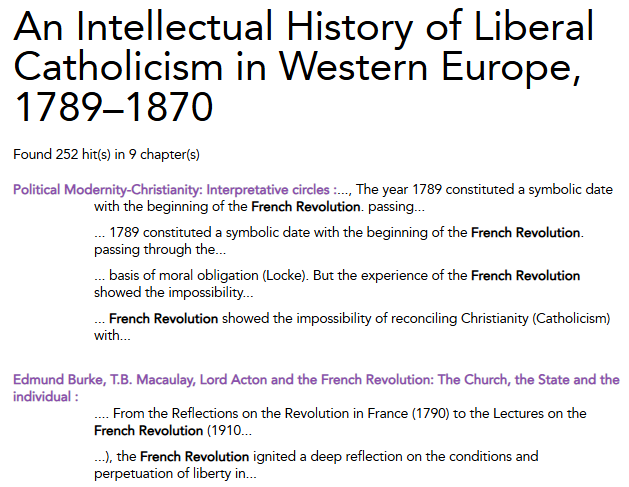 An Intellectual History of Liberal Catholicism in Western Europe, 1789–1870

Found 252 hit(s) in 9 chapter(s)

Political Modernity-Christianity: Interpretative circles :..., The year 1789 constituted a symbolic date with the beginning of the French Revolution. passing...

... 1789 constituted a symbolic date with the beginning of the French Revolution. passing through the...

... basis of moral obligation (Locke). But the experience of the French Revolution showed the impossibility...

... French Revolution showed the impossibility of reconciling Christianity (Catholicism) with...

Edmund Burke, T.B. Macaulay, Lord Acton and the French Revolution: The Church, the State and the individual :

.... From the Reflections on the Revolution in France (1790) to the Lectures on the French Revolution (1910...

...), the French Revolution ignited a deep reflection on the conditions and perpetuation of liberty in...